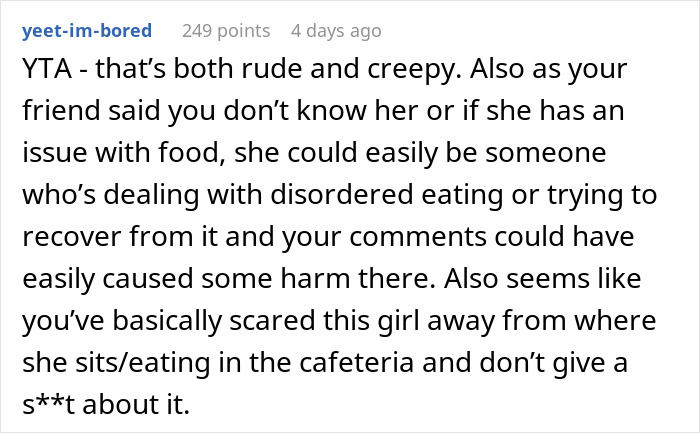 yeet-im-bored 249 points 4 days ago

YTA - that’s both rude and creepy. Also as your friend said you don’t know her or if she has an issue with food, she could easily be someone who’s dealing with disordered eating or trying to recover from it and your comments could have easily caused some harm there. Also seems like you’ve basically scared this girl away from where she sits/eating in the cafeteria and don’t give a s**t about it.